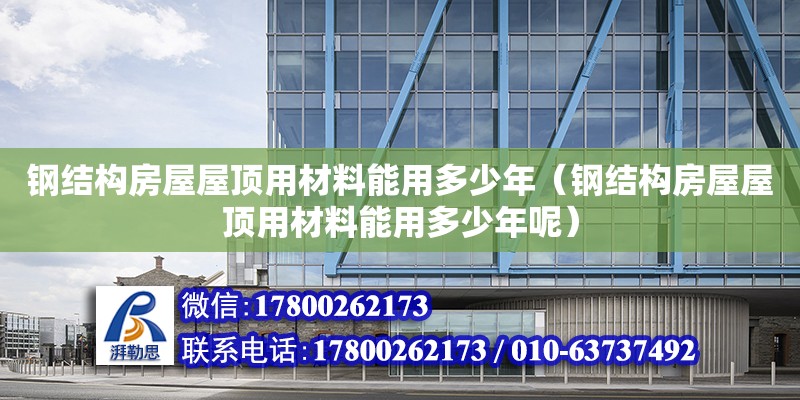 钢结构房屋屋顶用材料能用多少年（钢结构房屋屋顶用材料能用多少年呢）

湃勒思

微信:17800262173

联系电话:17800262173 / 010-63737492